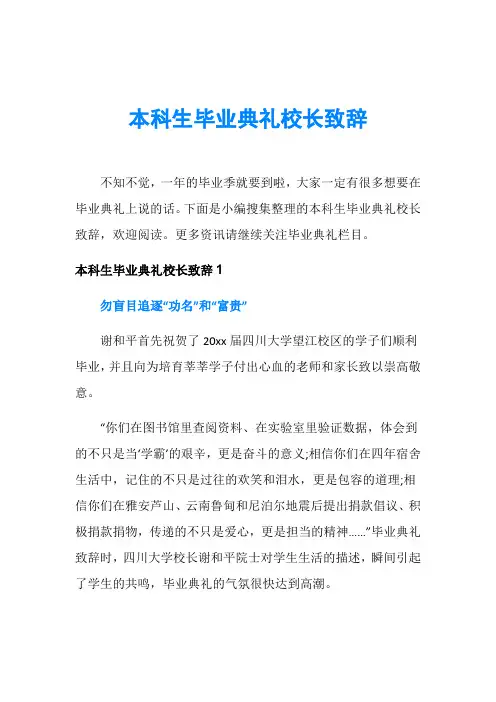 本科生毕业典礼校长致辞

不知不觉，一年的毕业季就要到啦，大家一定有很多想要在毕业典礼上说的话。下面是小编搜集整理的本科生毕业典礼校长致辞，欢迎阅读。更多资讯请继续关注毕业典礼栏目。

本科生毕业典礼校长致辞 1

勿盲目追逐“功名”和“富贵”

谢和平首先祝贺了 20xx 届四川大学望江校区的学子们顺利毕业，并且向为培育莘莘学子付出心血的老师和家长致以崇高敬意。

“你们在图书馆里查阅资料、在实验室里验证数据，体会到的不只是当‘学霸’的艰辛，更是奋斗的意义;相信你们在四年宿舍生活中，记住的不只是过往的欢笑和泪水，更是包容的道理;相信你们在雅安芦山、云南鲁甸和尼泊尔地震后提出捐款倡议、积极捐款捐物，传递的不只是爱心，更是担当的精神……”毕业典礼致辞时，四川大学校长谢和平院士对学生生活的描述，瞬间引起了学生的共鸣，毕业典礼的气氛很快达到高潮。